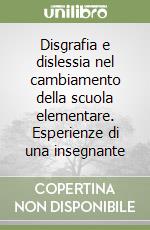 unilibro

Disgrafia e dislessia nel cambiamento della scuola elementare. Esperienze di una insegnante

COPERTINA NON DISPONIBILE